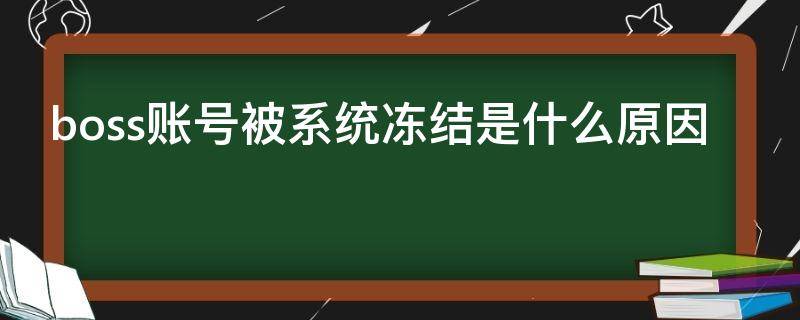 boss账号被系统冻结是什么原因